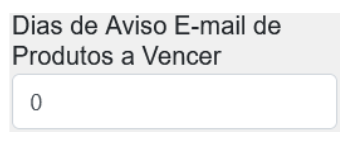 Dias de Aviso E-mail de Produtos a Vencer

0